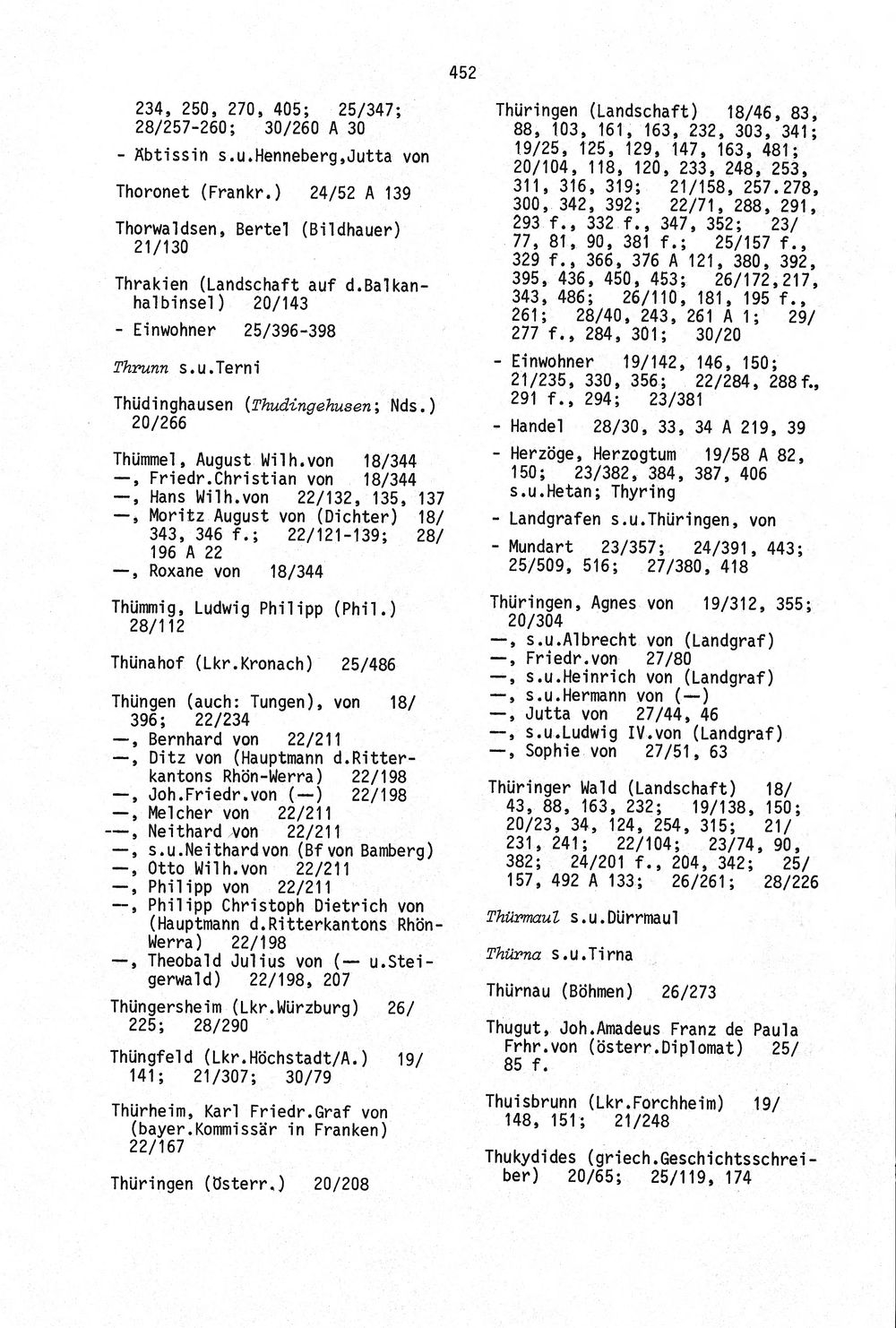 452

234, 250, 270, 405; 25/347; 28/257-260; 30/260 A 30

- Äbtissin s.u.Henneberg,Jutta von

Thoronet (Frankr.) 24/52 A 139

Thorwaldsen, Bertel (Bildhauer) 21/130

Thrakien (Landschaft auf d.Balkanhalbinsel) 20/143

- Einwohner 25/396-398

Thrunn s.u.Terni

Thüdinghausen (Thudingehusen; Nds.) 20/266

Thümmel, August Wilh.von 18/344
—, Friedr.Christian von 18/344
—, Hans Wilh.von 22/132, 135, 137
—, Moritz August von (Dichter) 18/343, 346 f.; 22/121-139; 28/196 A 22
—, Roxane von 18/344

Thümmig, Ludwig Philipp (Phil.) 28/112

Thünahof (Lkr.Kronach) 25/486

Thüngen (auch: Tungen), von 18/396; 22/234
—, Bernhard von 22/211
—, Ditz von (Hauptmann d.Ritterkantons Rhön-Werra) 22/198
—, Joh.Friedr.von (—) 22/198
—, Melcher von 22/211
—, Neithard von 22/211
—, s.u.Neithard von (Bf von Bamberg)
—, Otto Wilh.von 22/211
—, Philipp von 22/211
—, Philipp Christoph Dietrich von (Hauptmann d.Ritterkantons Rhön-Werra) 22/198
—, Theobald Julius von (— u.Steigerwald) 22/198, 207

Thüngersheim (Lkr.Würzburg) 26/225; 28/290

Thüngfeld (Lkr.Höchstadt/A.) 19/141; 21/307; 30/79

Thürheim, Karl Friedr.Graf von (bayer.Kommissär in Franken) 22/167

Thüringen (Österr.) 20/208

Thüringen (Landschaft) 18/46, 83, 88, 103, 161, 163, 232, 303, 341; 19/25, 125, 129, 147, 163, 481; 20/104, 118, 120, 233, 248, 253, 311, 316, 319; 21/158, 257.278, 300, 342, 392; 22/71, 288, 291, 293 f., 332 f., 347, 352; 23/77, 81, 90, 381 f.; 25/157 f., 329 f., 366, 376 A 121, 380, 392, 395, 436, 450, 453; 26/172,217, 343, 486; 26/110, 181, 195 f., 261; 28/40, 243, 261 A 1; 29/277 f., 284, 301; 30/20

- Einwohner 19/142, 146, 150; 21/235, 330, 356; 22/284, 288 f., 291 f., 294; 23/381

- Handel 28/30, 33, 34 A 219, 39

- Herzöge, Herzogtum 19/58 A 82, 150; 23/382, 384, 387, 406 s.u.Hetan; Thyring

- Landgrafen s.u.Thüringen, von

- Mundart 23/357; 24/391, 443; 25/509, 516; 27/380, 418

Thüringen, Agnes von 19/312, 355; 20/304
—, s.u.Albrecht von (Landgraf)
—, Friedr.von 27/80
—, s.u.Heinrich von (Landgraf)
—, s.u.Hermann von (—)
—, Jutta von 27/44, 46
—, s.u.Ludwig IV.von (Landgraf)
—, Sophie von 27/51, 63

Thüringer Wald (Landschaft) 18/43, 88, 163, 232; 19/138, 150; 20/23, 34, 124, 254, 315; 21/231, 241; 22/104; 23/74, 90, 382; 24/201 f., 204, 342; 25/157, 492 A 133; 26/261; 28/226

Thürmaul s.u.Dürrmaul

Thürna s.u.Tirna

Thürnau (Böhmen) 26/273

Thugut, Joh.Amadeus Franz de Paula Frhr.von (österr.Diplomat) 25/85 f.

Thuisbrunn (Lkr.Forchheim) 19/148, 151; 21/248

Thukydides (griech.Geschichtsschreiber) 20/65; 25/119, 174